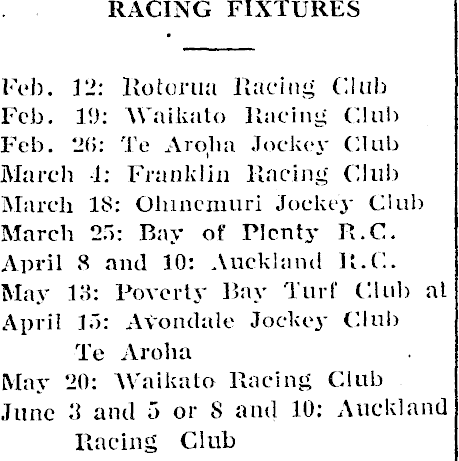 RACING FIXTURES

Feb. 12: Rotorua Racing Club
Feb. 19: Waikato Racing Club
Feb. 26: Te Aroha Jockey Club
March 4: Franklin Racing Club
March 18: Ohinemuri Jockey Club
March 25: Bay of Plenty R.C.
April 8 and 10: Auckland R.C.
May 13: Poverty Bay Turf Club at
April 15: Avondale Jockey Club
Te Aroha
May 20: Waikato Racing Club
June 3 and 5 or 8 and 10: Auckland Racing Club